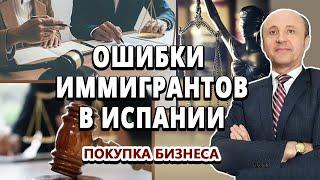 ОШИБКИ ИММИГРАНТОВ В ИСПАНИИ

ПОКУПКА БИЗНЕСА